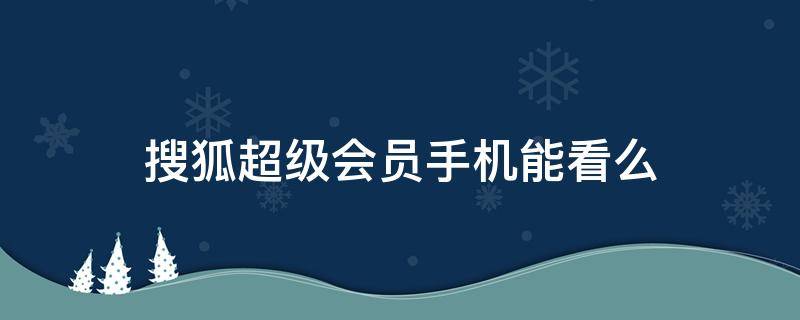 搜狐超级会员手机能看么